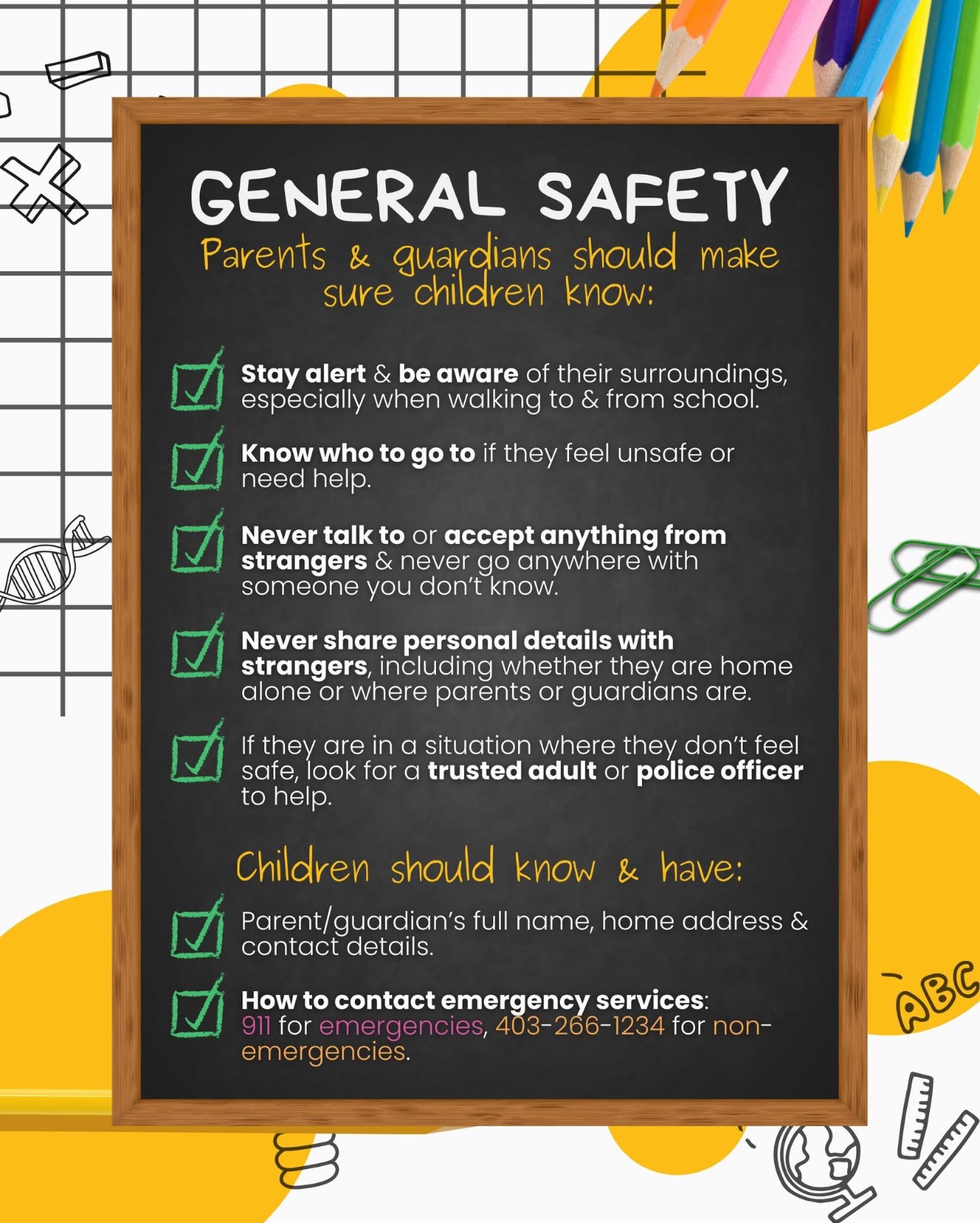 GENERAL SAFETY

Parents & guardians should make sure children know:

Stay alert & be aware of their surroundings, especially when walking to & from school.

Know who to go to if they feel unsafe or need help.

Never talk to or accept anything from strangers & never go anywhere with someone you don't know.

Never share personal details with strangers, including whether they are home alone or where parents or guardians are.

If they are in a situation where they don't feel safe, look for a trusted adult or police officer to help.

Children should know & have:

Parent/guardian's full name, home address & contact details.

How to contact emergency services: 911 for emergencies, 403-266-1234 for non-emergencies.

ABC